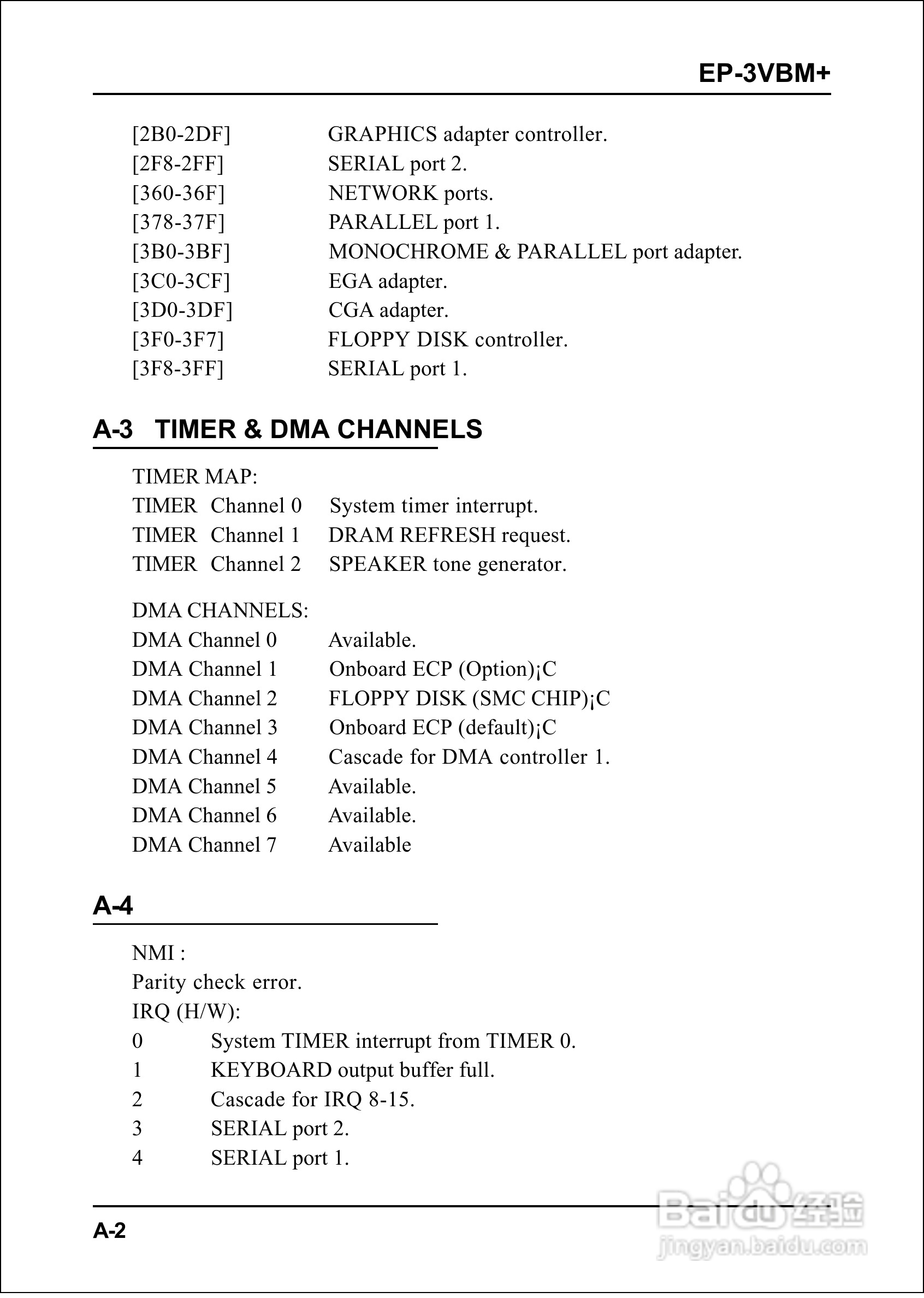 EP-3VBM+

[2B0-2DF] GRAPHICS adapter controller.
[2F8-2FF] SERIAL port 2.
[360-36F] NETWORK ports.
[378-37F] PARALLEL port 1.
[3B0-3BF] MONOCHROME & PARALLEL port adapter.
[3C0-3CF] EGA adapter.
[3D0-3DF] CGA adapter.
[3F0-3F7] FLOPPY DISK controller.
[3F8-3FF] SERIAL port 1.

A-3 TIMER & DMA CHANNELS

TIMER MAP:
TIMER Channel 0 System timer interrupt.
TIMER Channel 1 DRAM REFRESH request.
TIMER Channel 2 SPEAKER tone generator.

DMA CHANNELS:
DMA Channel 0 Available.
DMA Channel 1 Onboard ECP (Option)¡C
DMA Channel 2 FLOPPY DISK (SMC CHIP)¡C
DMA Channel 3 Onboard ECP (default)¡C
DMA Channel 4 Cascade for DMA controller 1.
DMA Channel 5 Available.
DMA Channel 6 Available.
DMA Channel 7 Available

A-4

NMI :
Parity check error.
IRQ (H/W):
0 System TIMER interrupt from TIMER 0.
1 KEYBOARD output buffer full.
2 Cascade for IRQ 8-15.
3 SERIAL port 2.
4 SERIAL port 1.

A-2

Baidu经验
jingyan.baidu.com